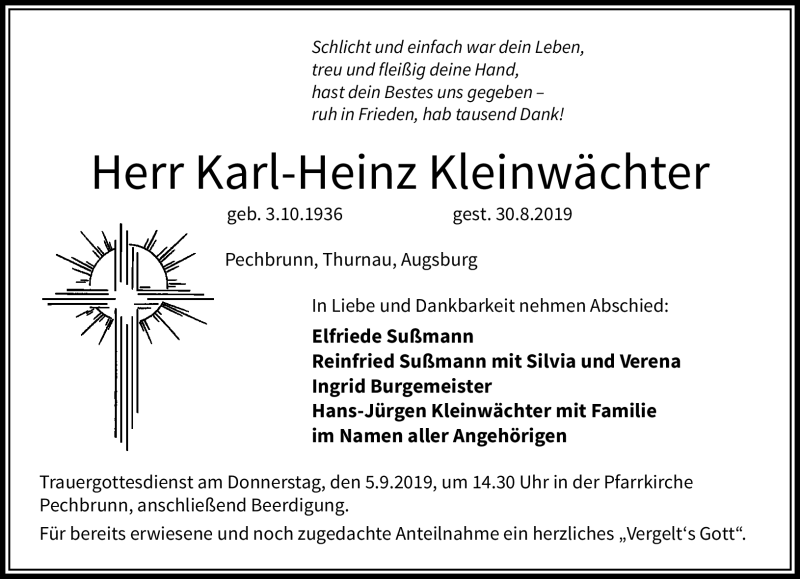 Schlicht und einfach war dein Leben,
treu und fleißig deine Hand,
hast dein Bestes uns gegeben –
ruh in Frieden, hab tausend Dank!

Herr Karl-Heinz Kleinwächter

geb. 3.10.1936 gest. 30.8.2019

Pechbrunn, Thurnau, Augsburg

In Liebe und Dankbarkeit nehmen Abschied:

Elfriede Sußmann
Reinfried Sußmann mit Silvia und Verena
Ingrid Burgemeister
Hans-Jürgen Kleinwächter mit Familie
im Namen aller Angehörigen

Trauergottesdienst am Donnerstag, den 5.9.2019, um 14.30 Uhr in der Pfarrkirche Pechbrunn, anschließend Beerdigung.

Für bereits erwiesene und noch zugedachte Anteilnahme ein herzliches „Vergelt‘s Gott“.